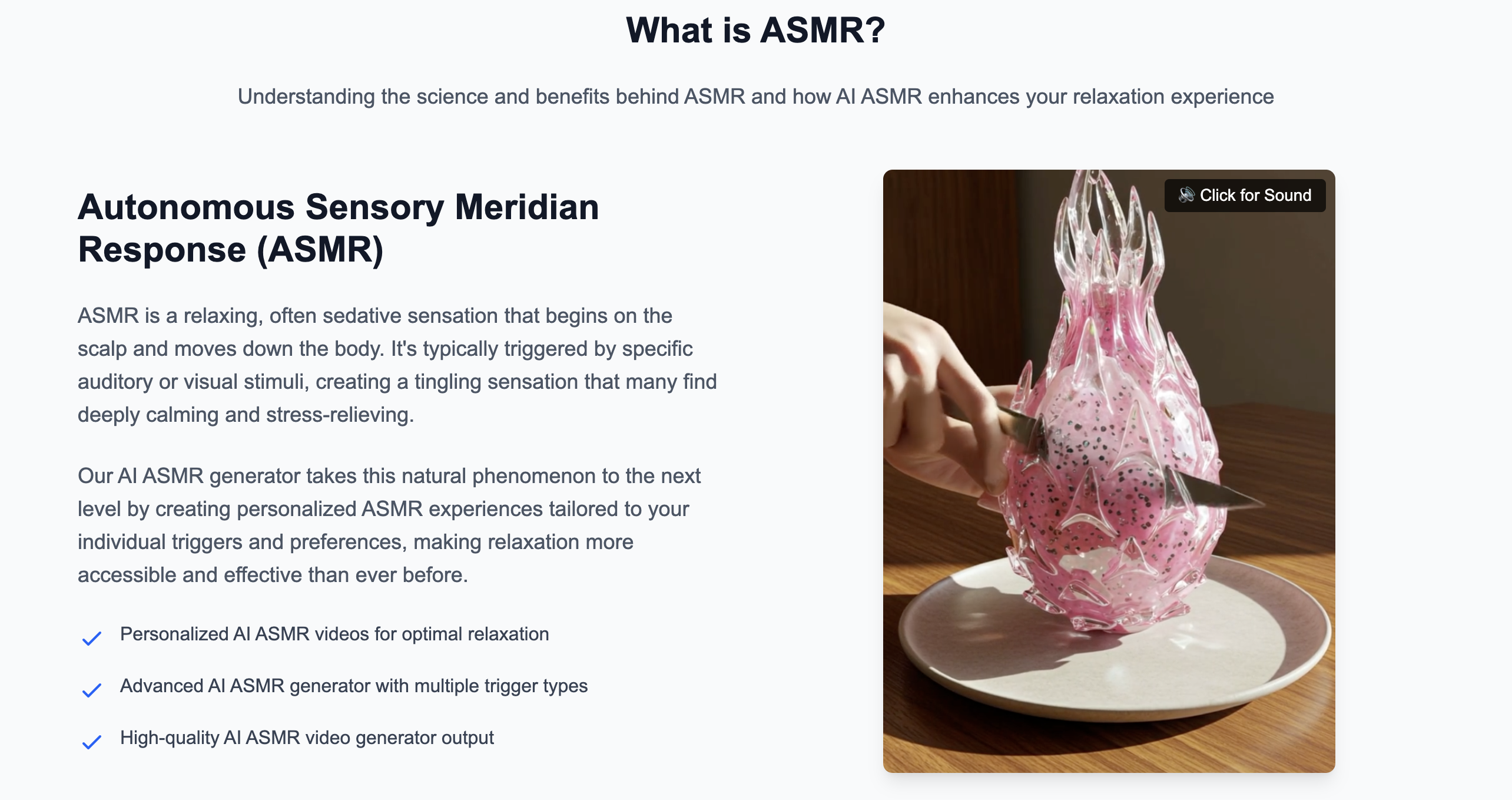 What is ASMR?

Understanding the science and benefits behind ASMR and how AI ASMR enhances your relaxation experience

Autonomous Sensory Meridian Response (ASMR)

ASMR is a relaxing, often sedative sensation that begins on the scalp and moves down the body. It's typically triggered by specific auditory or visual stimuli, creating a tingling sensation that many find deeply calming and stress-relieving.

Our AI ASMR generator takes this natural phenomenon to the next level by creating personalized ASMR experiences tailored to your individual triggers and preferences, making relaxation more accessible and effective than ever before.

Personalized AI ASMR videos for optimal relaxation

Advanced AI ASMR generator with multiple trigger types

High-quality AI ASMR video generator output

Click for Sound